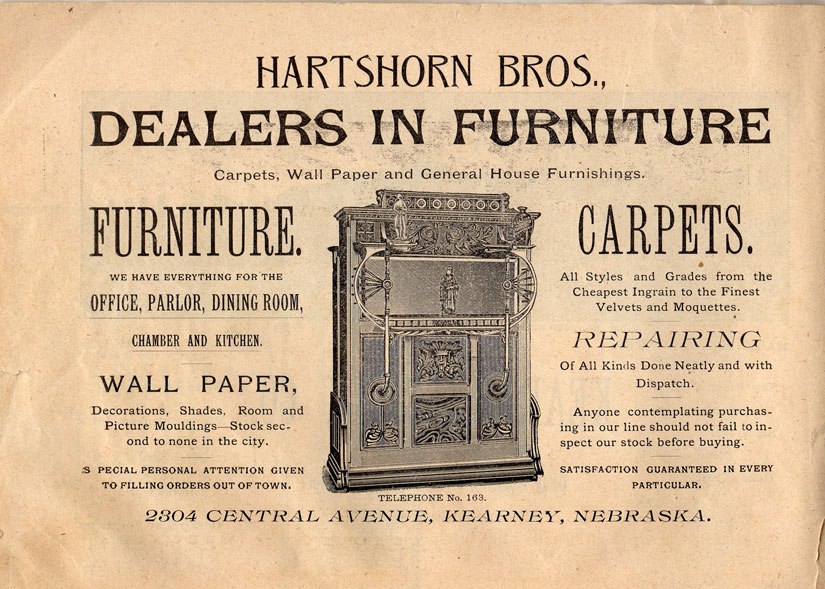 HARTSHORN BROS.,

DEALERS IN FURNITURE

Carpets, Wall Paper and General House Furnishings.

FURNITURE.

WE HAVE EVERYTHING FOR THE

OFFICE, PARLOR, DINING ROOM,

CHAMBER AND KITCHEN.

WALL PAPER,

Decorations, Shades, Room and Picture Mouldings—Stock second to none in the city.

S PECIAL PERSONAL ATTENTION GIVEN TO FILLING ORDERS OUT OF TOWN.

CARPETS.

All Styles and Grades from the Cheapest Ingrain to the Finest Velvets and Moquettes.

REPAIRING

Of All Kinds Done Neatly and with Dispatch.

Anyone contemplating purchasing in our line should not fail to inspect our stock before buying.

SATISFACTION GUARANTEED IN EVERY PARTICULAR.

TELEPHONE No. 163.

2304 CENTRAL AVENUE, KEARNEY, NEBRASKA.